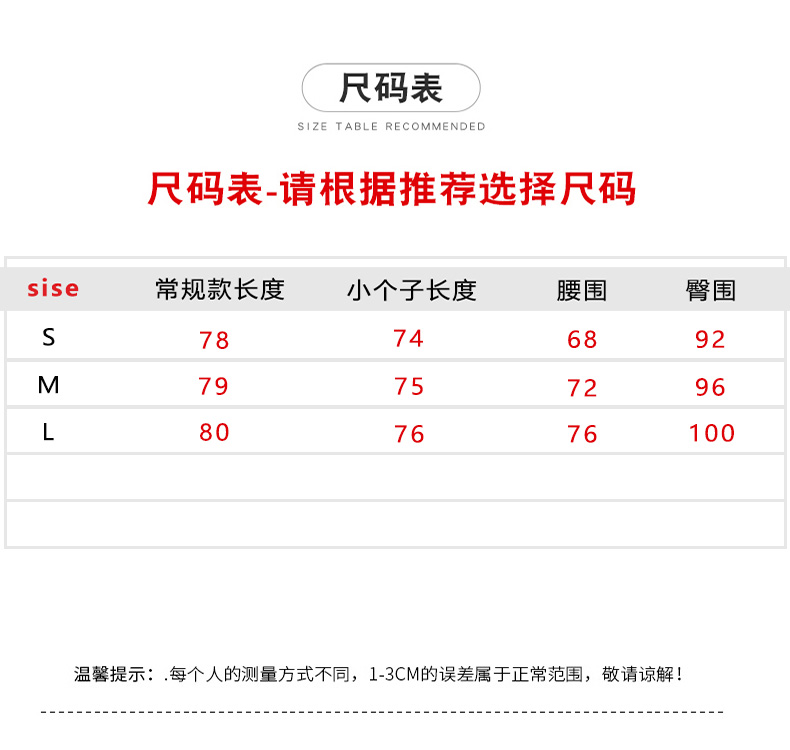 尺码表

SIZE TABLE RECOMMENDED

尺码表-请根据推荐选择尺码

| sise | 常规款长度 | 小个子长度 | 腰围 | 臀围 |
|---|---|---|---|---|
| S | 78 | 74 | 68 | 92 |
| M | 79 | 75 | 72 | 96 |
| L | 80 | 76 | 76 | 100 |
| | | | | |
| | | | | |

温馨提示:.每个人的测量方式不同，1-3CM的误差属于正常范围，敬请谅解！